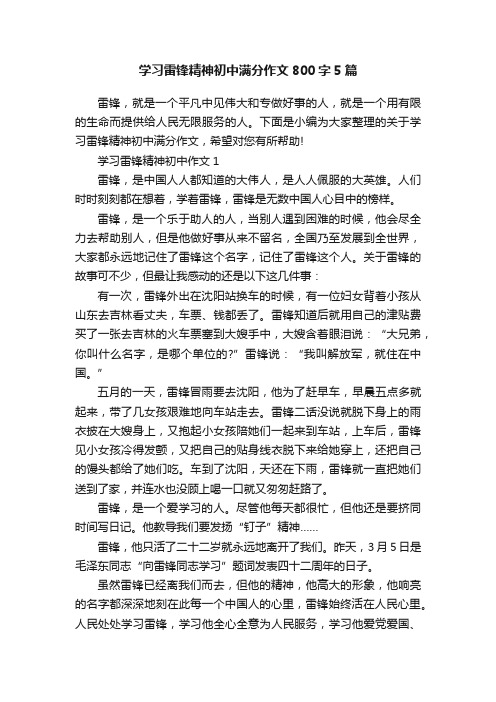 学习雷锋精神初中满分作文800字5篇

雷锋，就是一个平凡中见伟大和专做好事的人，就是一个用有限的生命而提供给人民无限服务的人。下面是小编为大家整理的关于学习雷锋精神初中满分作文，希望对您有所帮助!

学习雷锋精神初中作文1

雷锋，是中国人人都知道的大伟人，是人人佩服的大英雄。人们时时刻刻都在想着，学着雷锋，雷锋是无数中国人心目中的榜样。

雷锋，是一个乐于助人的人，当别人遇到困难的时候，他会尽全力去帮助别人，但是他做好事从来不留名，全国乃至发展到全世界，大家都永远地记住了雷锋这个名字，记住了雷锋这个人。关于雷锋的故事可不少，但最让我感动的还是以下这几件事：

有一次，雷锋外出在沈阳站换车的时候，有一位妇女背着小孩从山东去吉林看丈夫，车票、钱都丢了。雷锋知道后就用自己的津贴费买了一张去吉林的火车票塞到大嫂手中，大嫂含着眼泪说：“大兄弟，你叫什么名字，是哪个单位的?”雷锋说：“我叫解放军，就住在中国。”

五月的一天，雷锋冒雨要去沈阳，他为了赶早车，早晨五点多就起来，带了几女孩艰难地向车站走去。雷锋二话没说就脱下身上的雨衣披在大嫂身上，又抱起小女孩陪她们一起来到车站，上车后，雷锋见小女孩冷得发颤，又把自己的贴身线衣脱下来给她穿上，还把自己的馒头都给了她们吃。车到了沈阳，天还在下雨，雷锋就一直把她们送到了家，并连水也没顾上喝一口就又匆匆赶路了。

雷锋，是一个爱学习的人。尽管他每天都很忙，但他还是要挤同时间写日记。他教导我们要发扬“钉子”精神……

雷锋，他只活了二十二岁就永远地离开了我们。昨天，3月5日是毛泽东同志“向雷锋同志学习”题词发表四十二周年的日子。

虽然雷锋已经离我们而去，但他的精神，他高大的形象，他响亮的名字都深深地刻在此每一个中国人的心里，雷锋始终活在人民心里。人民处处学习雷锋，学习他全心全意为人民服务，学习他爱党爱国、